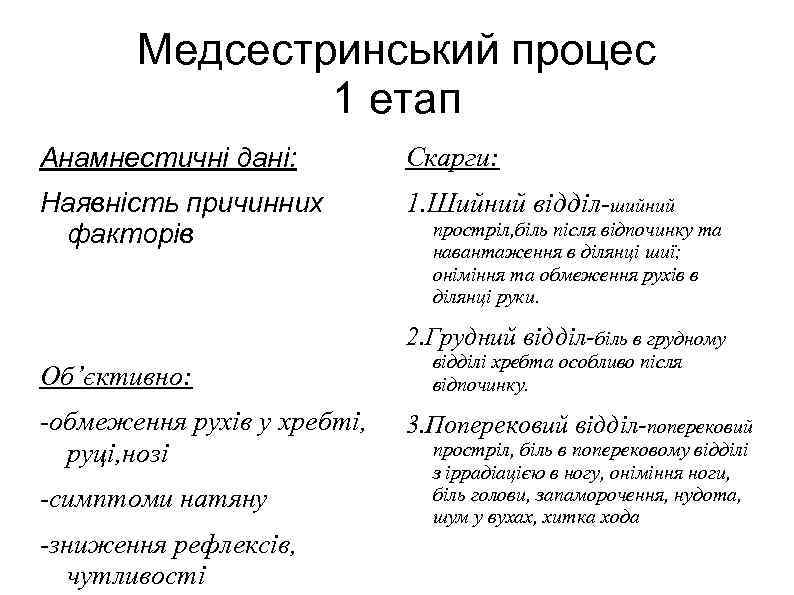 Медсестринський процес 1 етап

Анамнестичні дані:

Наявність причинних факторів

Об'єктивно:

-обмеження рухів у хребті, руці,нозі

-симптоми натяну

-зниження рефлексів, чутливості

Скарги:

1.Шийний відділ-шийний простріл,біль після відпочинку та навантаження в ділянці шиї; оніміння та обмеження рухів в ділянці руки.

2.Грудний відділ-біль в грудному відділі хребта особливо після відпочинку.

3.Поперековий відділ-поперековий простріл, біль в поперековому відділі з іррадіацією в ногу, оніміння ноги, біль голови, запаморочення, нудота, шум у вухах, хитка хода